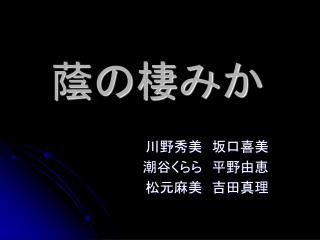 蔭の棲みか

川野秀美　坂口喜美
潮谷くらら　平野由恵
松元麻美　吉田真理